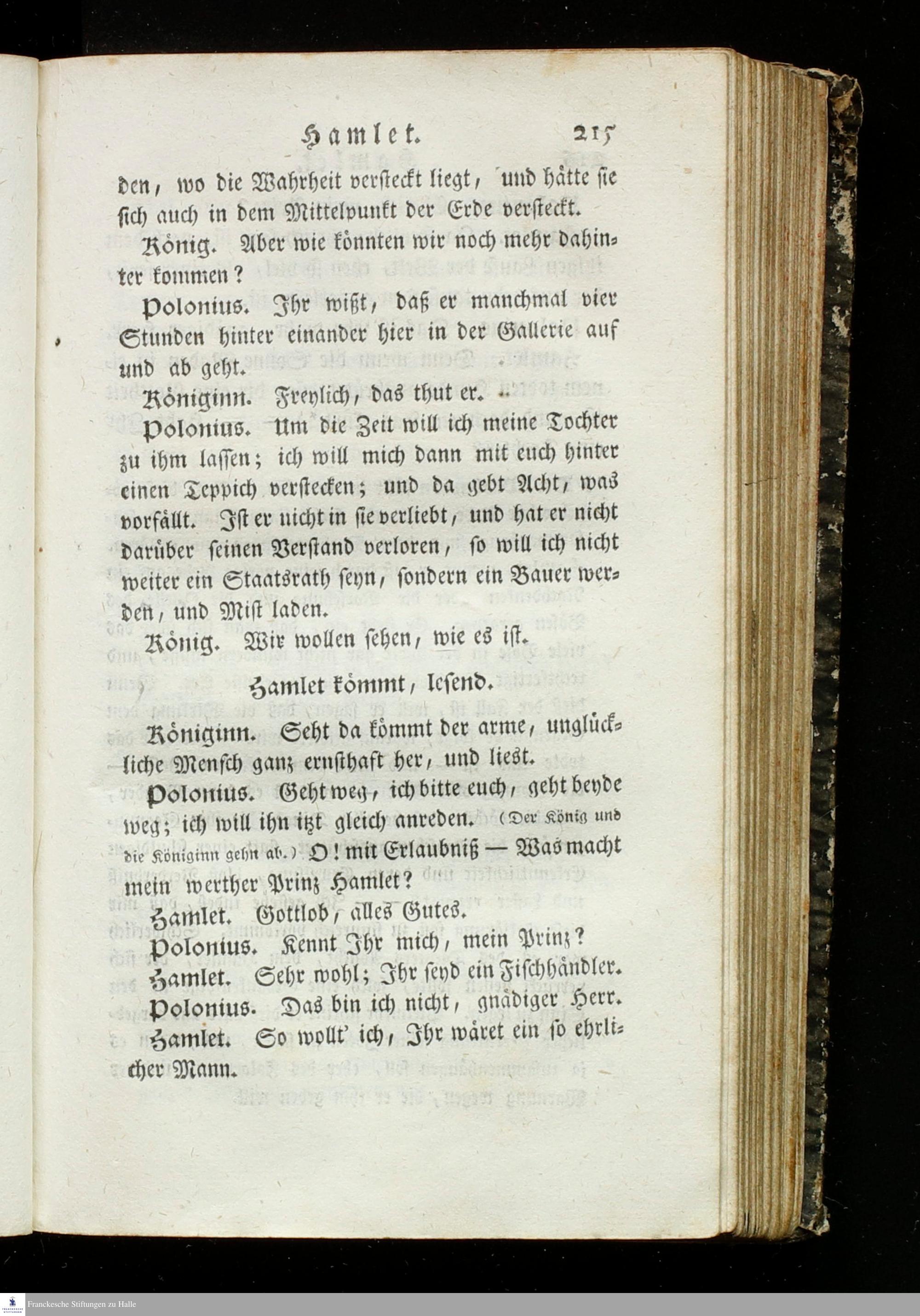 Hamlet. 215

den, wo die Wahrheit versteckt liegt, und hätte sie sich auch in dem Mittelpunkt der Erde versteckt.

König. Aber wie könnten wir noch mehr dahinter kommen?

Polonius. Ihr wißt, daß er manchmal vier Stunden hinter einander hier in der Gallerie auf und ab geht.

Königinn. Freylich, das thut er.

Polonius. Um die Zeit will ich meine Tochter zu ihm lassen; ich will mich dann mit euch hinter einen Teppich verstecken; und da gebt Acht, was vorfällt. Ist er nicht in sie verliebt, und hat er nicht darüber seinen Verstand verloren, so will ich nicht weiter ein Staatsrath seyn, sondern ein Bauer werden, und Mist laden.

König. Wir wollen sehen, wie es ist.

Hamlet kömmt, lesend.

Königinn. Seht da kömmt der arme, unglückliche Mensch ganz ernsthaft her, und liest.

Polonius. Geht weg, ich bitte euch, geht beyde weg; ich will ihn itzt gleich anreden. (Der König und die Königinn gehn ab.) O! mit Erlaubniß — Was macht mein werther Prinz Hamlet?

Hamlet. Gottlob, alles Gutes.

Polonius. Kennt Ihr mich, mein Prinz?

Hamlet. Sehr wohl; Ihr seyd ein Fischhändler.

Polonius. Das bin ich nicht, gnädiger Herr.

Hamlet. So wollt' ich, Ihr wäret ein so ehrlicher Mann.

Franckesche Stiftungen zu Halle